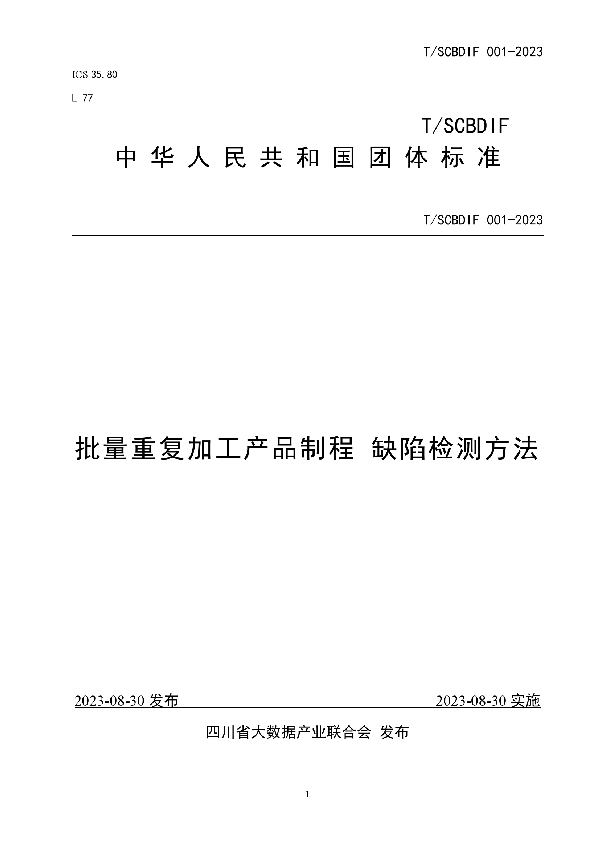 T/SCBDIF 001-2023

ICS 35.80

L 77

T/SCBDIF

中华人民共和国团体标准

T/SCBDIF 001-2023

批量重复加工产品制程 缺陷检测方法

2023-08-30 发布

2023-08-30 实施

四川省大数据产业联合会 发布

1